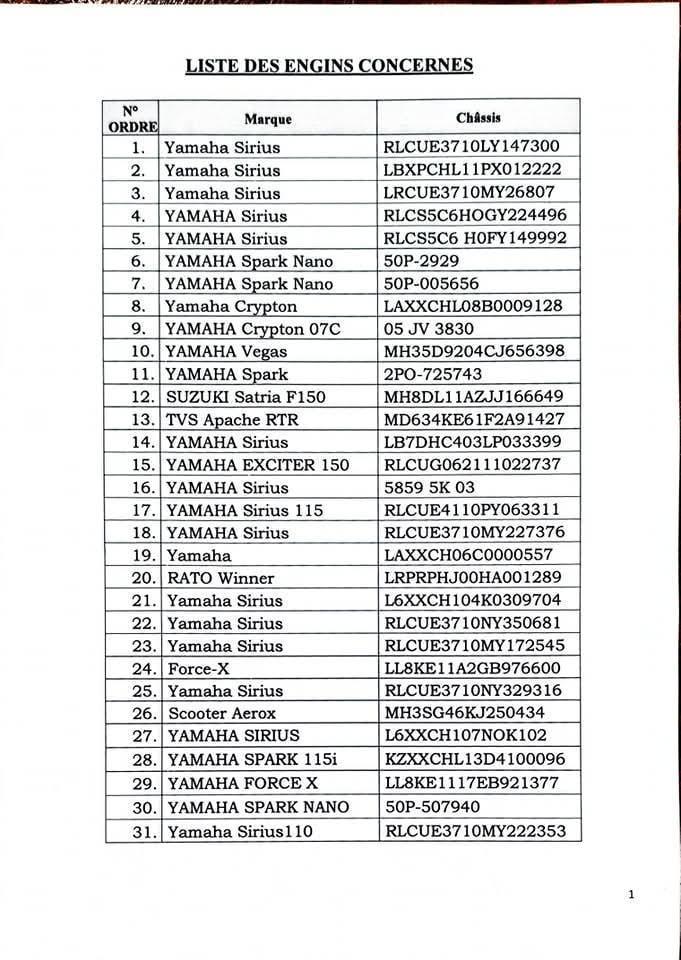 LISTE DES ENGINS CONCERNES

| N° ORDRE | Marque | Châssis |
|---|---|---|
| 1. | Yamaha Sirius | RLCUE3710LY147300 |
| 2. | Yamaha Sirius | LBXPCHL11PX012222 |
| 3. | Yamaha Sirius | LRCUE3710MY26807 |
| 4. | YAMAHA Sirius | RLCS5C6HOGY224496 |
| 5. | YAMAHA Sirius | RLCS5C6 H0FY149992 |
| 6. | YAMAHA Spark Nano | 50P-2929 |
| 7. | YAMAHA Spark Nano | 50P-005656 |
| 8. | Yamaha Crypton | LAXXCHL08B0009128 |
| 9. | YAMAHA Crypton 07C | 05 JV 3830 |
| 10. | YAMAHA Vegas | MH35D9204CJ656398 |
| 11. | YAMAHA Spark | 2PO-725743 |
| 12. | SUZUKI Satria F150 | MH8DL11AZJJ166649 |
| 13. | TVS Apache RTR | MD634KE61F2A91427 |
| 14. | YAMAHA Sirius | LB7DHC403LP033399 |
| 15. | YAMAHA EXCITER 150 | RLCUG062111022737 |
| 16. | YAMAHA Sirius | 5859 5K 03 |
| 17. | YAMAHA Sirius 115 | RLCUE4110PY063311 |
| 18. | YAMAHA Sirius | RLCUE3710MY227376 |
| 19. | Yamaha | LAXXCH06C0000557 |
| 20. | RATO Winner | LRPRPHJ00HA001289 |
| 21. | Yamaha Sirius | L6XXCH104K0309704 |
| 22. | Yamaha Sirius | RLCUE3710NY350681 |
| 23. | Yamaha Sirius | RLCUE3710MY172545 |
| 24. | Force-X | LL8KE11A2GB976600 |
| 25. | Yamaha Sirius | RLCUE3710NY329316 |
| 26. | Scooter Aerox | MH3SG46KJ250434 |
| 27. | YAMAHA SIRIUS | L6XXCH107NOK102 |
| 28. | YAMAHA SPARK 115i | KZXXCHL13D4100096 |
| 29. | YAMAHA FORCE X | LL8KE1117EB921377 |
| 30. | YAMAHA SPARK NANO | 50P-507940 |
| 31. | Yamaha Sirius110 | RLCUE3710MY222353 |

1